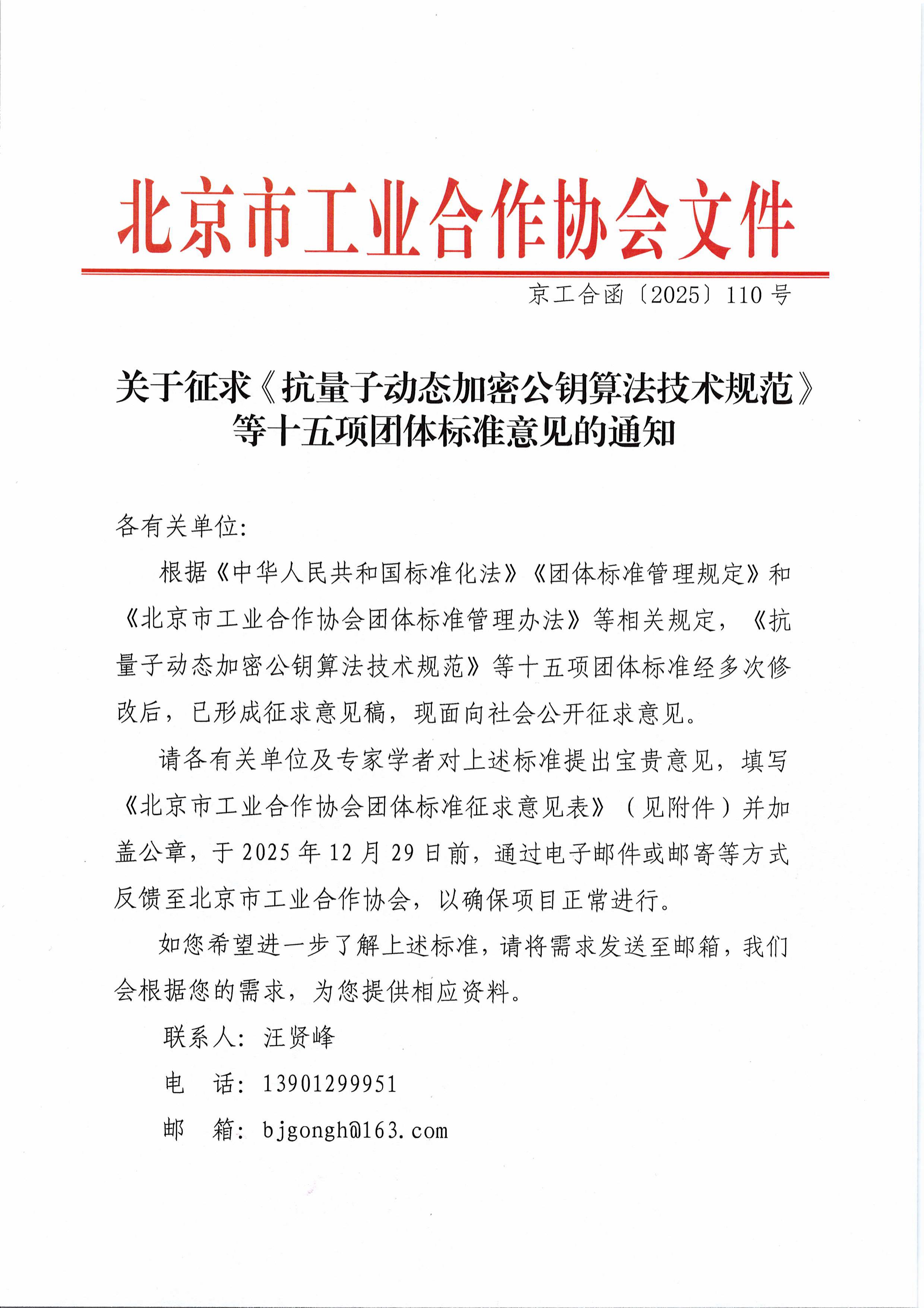 北京市工业合作协会文件

京工合函〔2025〕110号

关于征求《抗量子动态加密公钥算法技术规范》等十五项团体标准意见的通知

各有关单位:

根据《中华人民共和国标准化法》《团体标准管理规定》和《北京市工业合作协会团体标准管理办法》等相关规定,《抗量子动态加密公钥算法技术规范》等十五项团体标准经多次修改后,已形成征求意见稿,现面向社会公开征求意见。

请各有关单位及专家学者对上述标准提出宝贵意见,填写《北京市工业合作协会团体标准征求意见表》(见附件)并加盖公章,于2025年12月29日前,通过电子邮件或邮寄等方式反馈至北京市工业合作协会,以确保项目正常进行。

如您希望进一步了解上述标准,请将需求发送至邮箱,我们会根据您的需求,为您提供相应资料。

联系人:汪贤峰

电　话:13901299951

邮　箱:bjgongh@163.com